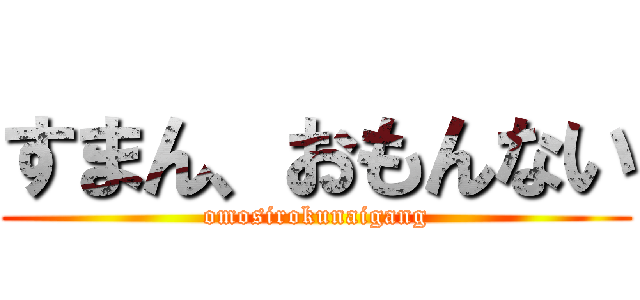 すまん、おもんない
omosirokunaigang